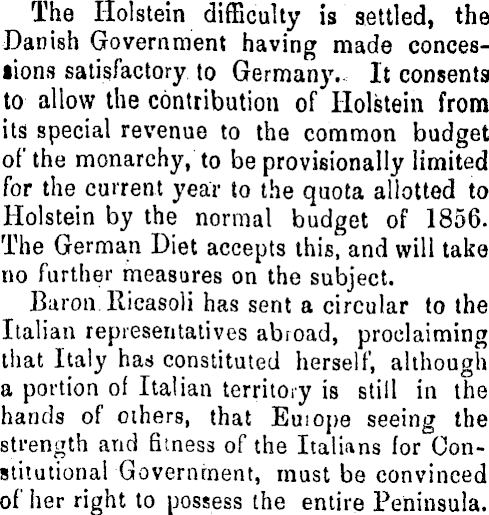 The Holstein difficulty is settled, the Danish Government having made concessions satisfactory to Germany. It consents to allow the contribution of Holstein from its special revenue to the common budget of the monarchy, to be provisionally limited for the current year to the quota allotted to Holstein by the normal budget of 1856. The German Diet accepts this, and will take no further measures on the subject.

Baron Ricasoli has sent a circular to the Italian representatives abroad, proclaiming that Italy has constituted herself, although a portion of Italian territory is still in the hands of others, that Europe seeing the strength and fitness of the Italians for Constitutional Government, must be convinced of her right to possess the entire Peninsula.